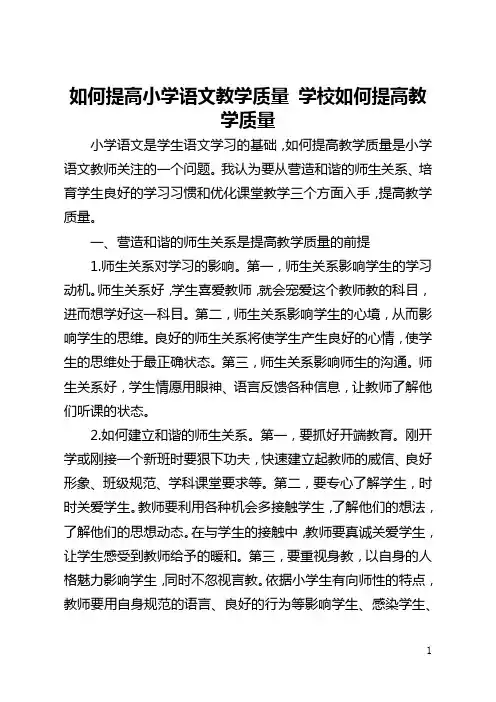 如何提高小学语文教学质量 学校如何提高教学质量

小学语文是学生语文学习的基础，如何提高教学质量是小学语文教师关注的一个问题。我认为要从营造和谐的师生关系、培育学生良好的学习习惯和优化课堂教学三个方面入手，提高教学质量。

一、营造和谐的师生关系是提高教学质量的前提

1.师生关系对学习的影响。第一，师生关系影响学生的学习动机。师生关系好，学生喜爱教师，就会宠爱这个教师教的科目，进而想学好这一科目。第二，师生关系影响学生的心境，从而影响学生的思维。良好的师生关系将使学生产生良好的心情，使学生的思维处于最正确状态。第三，师生关系影响师生的沟通。师生关系好，学生情愿用眼神、语言反馈各种信息，让教师了解他们听课的状态。

2.如何建立和谐的师生关系。第一，要抓好开端教育。刚开学或刚接一个新班时要狠下功夫，快速建立起教师的威信、良好形象、班级规范、学科课堂要求等。第二，要专心了解学生，时时关爱学生。教师要利用各种机会多接触学生，了解他们的想法，了解他们的思想动态。在与学生的接触中，教师要真诚关爱学生，让学生感受到教师给予的暖和。第三，要重视身教，以自身的人格魅力影响学生，同时不忽视言教。依据小学生有向师性的特点，教师要用自身规范的语言、良好的行为等影响学生、感染学生、

1